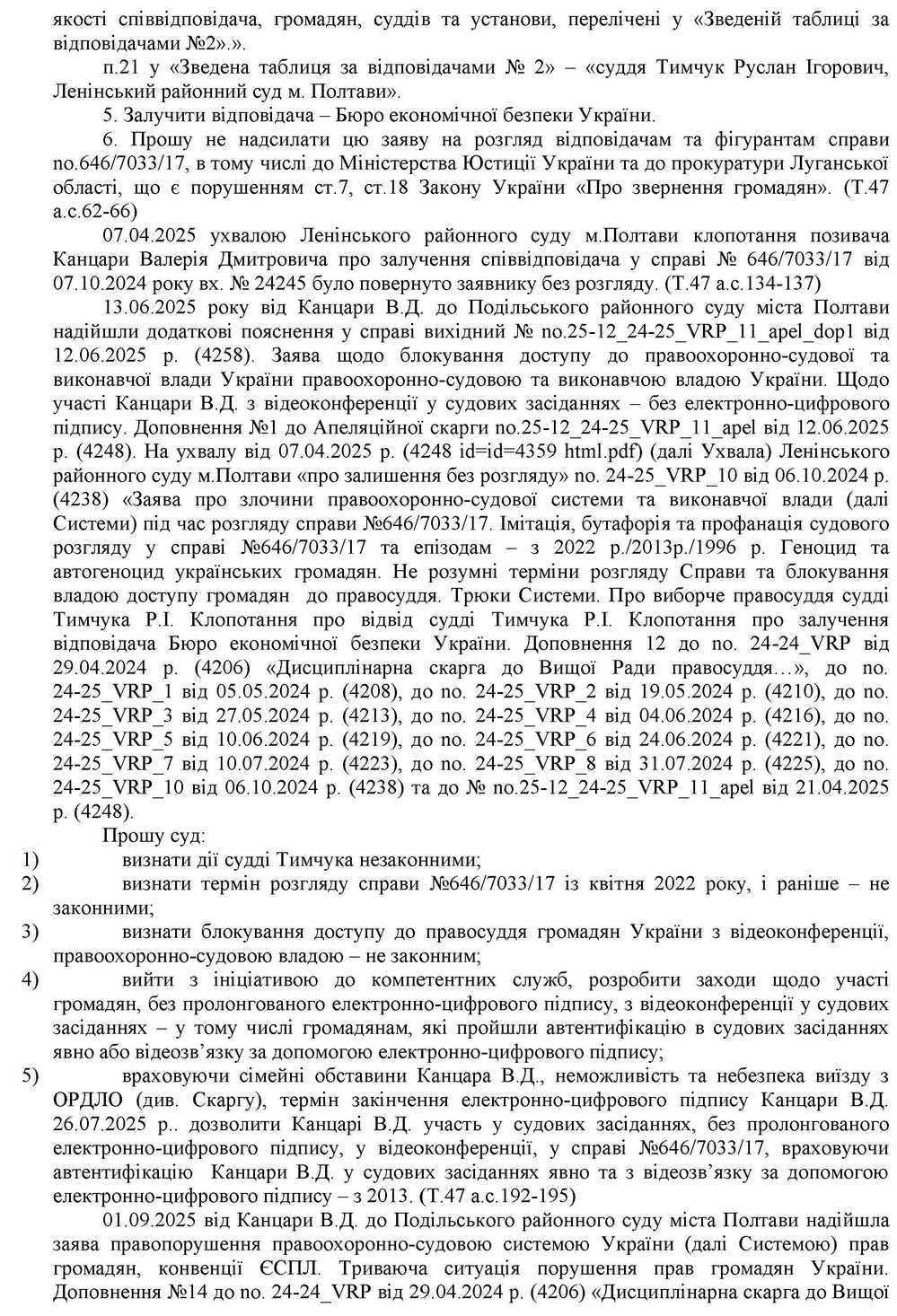 якості співвідповідача, громадян, суддів та установи, перелічені у «Зведеній таблиці за відповідачами №2».».

п.21 у «Зведена таблиця за відповідачами № 2» – «суддя Тимчук Руслан Ігорович, Ленінський районний суд м. Полтави».

5. Залучити відповідача – Бюро економічної безпеки України.

6. Прошу не надсилати цю заяву на розгляд відповідачам та фігурантам справи no.646/7033/17, в тому числі до Міністерства Юстиції України та до прокуратури Луганської області, що є порушенням ст.7, ст.18 Закону України «Про звернення громадян». (Т.47 а.с.62-66)

07.04.2025 ухвалою Ленінського районного суду м.Полтави клопотання позивача Канцари Валерія Дмитровича про залучення співвідповідача у справі № 646/7033/17 від 07.10.2024 року вх. № 24245 було повернуто заявнику без розгляду. (Т.47 а.с.134-137)

13.06.2025 року від Канцари В.Д. до Подільського районного суду міста Полтави надійшли додаткові пояснення у справі вихідний № no.25-12_24-25_VRP_11_apel_dop1 від 12.06.2025 р. (4258). Заява щодо блокування доступу до правоохоронно-судової та виконавчої влади України правоохоронно-судовою та виконавчою владою України. Щодо участі Канцари В.Д. з відеоконференції у судових засіданнях – без електронно-цифрового підпису. Доповнення №1 до Апеляційної скарги no.25-12_24-25_VRP_11_apel від 12.06.2025 р. (4248). На ухвалу від 07.04.2025 р. (4248 id=id=4359 html.pdf) (далі Ухвала) Ленінського районного суду м.Полтави «про залишення без розгляду» no. 24-25_VRP_10 від 06.10.2024 р. (4238) «Заява про злочини правоохоронно-судової системи та виконавчої влади (далі Системи) під час розгляду справи №646/7033/17. Імітація, бутафорія та профанація судового розгляду у справі №646/7033/17 та епізодам – з 2022 р./2013р./1996 р. Геноцид та автогеноцид українських громадян. Не розумні терміни розгляду Справи та блокування владою доступу громадян до правосуддя. Трюки Системи. Про виборче правосуддя судді Тимчука Р.І. Клопотання про відвід судді Тимчука Р.І. Клопотання про залучення відповідача Бюро економічної безпеки України. Доповнення 12 до no. 24-24_VRP від 29.04.2024 р. (4206) «Дисциплінарна скарга до Вищої Ради правосуддя…», до no. 24-25_VRP_1 від 05.05.2024 р. (4208), до no. 24-25_VRP_2 від 19.05.2024 р. (4210), до no. 24-25_VRP_3 від 27.05.2024 р. (4213), до no. 24-25_VRP_4 від 04.06.2024 р. (4216), до no. 24-25_VRP_5 від 10.06.2024 р. (4219), до no. 24-25_VRP_6 від 24.06.2024 р. (4221), до no. 24-25_VRP_7 від 10.07.2024 р. (4223), до no. 24-25_VRP_8 від 31.07.2024 р. (4225), до no. 24-25_VRP_10 від 06.10.2024 р. (4238) та до № no.25-12_24-25_VRP_11_apel від 21.04.2025 р. (4248).

Прошу суд:
1) визнати дії судді Тимчука незаконними;
2) визнати термін розгляду справи №646/7033/17 із квітня 2022 року, і раніше – не законними;
3) визнати блокування доступу до правосуддя громадян України з відеоконференції, правоохоронно-судовою владою – не законним;
4) вийти з ініціативою до компетентних служб, розробити заходи щодо участі громадян, без пролонгованого електронно-цифрового підпису, з відеоконференції у судових засіданнях – у тому числі громадянам, які пройшли автентифікацію в судових засіданнях явно або відеозв’язку за допомогою електронно-цифрового підпису;
5) враховуючи сімейні обставини Канцара В.Д., неможливість та небезпека виїзду з ОРДЛО (див. Скаргу), термін закінчення електронно-цифрового підпису Канцари В.Д. 26.07.2025 р.. дозволити Канцарі В.Д. участь у судових засіданнях, без пролонгованого електронно-цифрового підпису, у відеоконференції, у справі №646/7033/17, враховуючи автентифікацію Канцари В.Д. у судових засіданнях явно та з відеозв’язку за допомогою електронно-цифрового підпису – з 2013. (Т.47 а.с.192-195)

01.09.2025 від Канцари В.Д. до Подільського районного суду міста Полтави надійшла заява правопорушення правоохоронно-судовою системою України (далі Системою) прав громадян, конвенції ЄСПЛ. Триваюча ситуація порушення прав громадян України. Доповнення №14 до no. 24-24_VRP від 29.04.2024 р. (4206) «Дисциплінарна скарга до Вищої